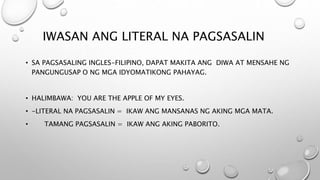 IWASAN ANG LITERAL NA PAGSASALIN

• SA PAGSASALING INGLES-FILIPINO, DAPAT MAKITA ANG DIWA AT MENSAHE NG PANGUNGUSAP O NG MGA IDYOMATIKONG PAHAYAG.

• HALIMBAWA: YOU ARE THE APPLE OF MY EYES.

• -LITERAL NA PAGSASALIN = IKAW ANG MANSANAS NG AKING MGA MATA.

• TAMANG PAGSASALIN = IKAW ANG AKING PABORITO.